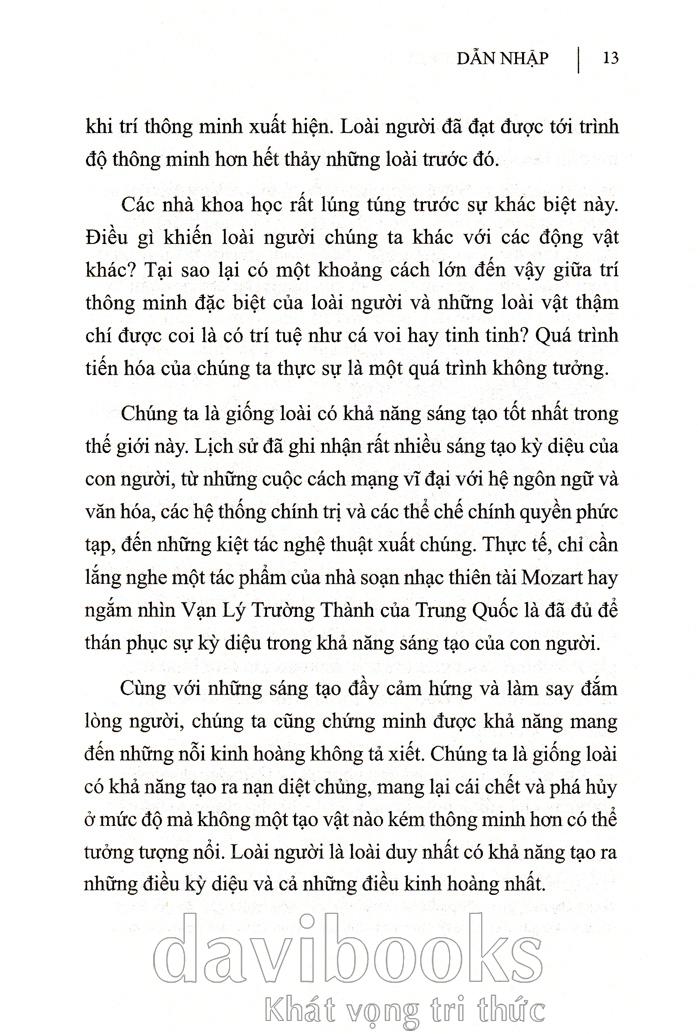 DẪN NHẬP | 13

khi trí thông minh xuất hiện. Loài người đã đạt được tới trình độ thông minh hơn hết thảy những loài trước đó.

Các nhà khoa học rất lúng túng trước sự khác biệt này. Điều gì khiến loài người chúng ta khác với các động vật khác? Tại sao lại có một khoảng cách lớn đến vậy giữa trí thông minh đặc biệt của loài người và những loài vật thậm chí được coi là có trí tuệ như cá voi hay tinh tinh? Quá trình tiến hóa của chúng ta thực sự là một quá trình không tưởng.

Chúng ta là giống loài có khả năng sáng tạo tốt nhất trong thế giới này. Lịch sử đã ghi nhận rất nhiều sáng tạo kỳ diệu của con người, từ những cuộc cách mạng vĩ đại với hệ ngôn ngữ và văn hóa, các hệ thống chính trị và các thể chế chính quyền phức tạp, đến những kiệt tác nghệ thuật xuất chúng. Thực tế, chỉ cần lắng nghe một tác phẩm của nhà soạn nhạc thiên tài Mozart hay ngắm nhìn Vạn Lý Trường Thành của Trung Quốc là đã đủ để thán phục sự kỳ diệu trong khả năng sáng tạo của con người.

Cùng với những sáng tạo đầy cảm hứng và làm say đắm lòng người, chúng ta cũng chứng minh được khả năng mang đến những nỗi kinh hoàng không tả xiết. Chúng ta là giống loài có khả năng tạo ra nạn diệt chủng, mang lại cái chết và phá hủy ở mức độ mà không một tạo vật nào kém thông minh hơn có thể tưởng tượng nổi. Loài người là loài duy nhất có khả năng tạo ra những điều kỳ diệu và cả những điều kinh hoàng nhất.

davibooks
Khát vọng tri thức